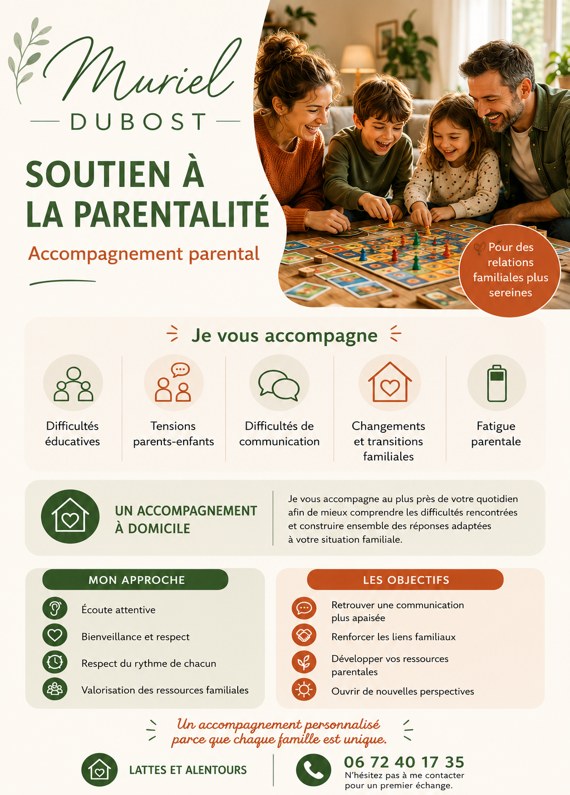 Muriel
DUBOST

SOUTIEN À LA PARENTALITÉ

Accompagnement parental

Pour des relations familiales plus sereines

Je vous accompagne

Difficultés éducatives

Tensions parents-enfants

Difficultés de communication

Changements et transitions familiales

Fatigue parentale

UN ACCOMPAGNEMENT À DOMICILE

Je vous accompagne au plus près de votre quotidien afin de mieux comprendre les difficultés rencontrées et construire ensemble des réponses adaptées à votre situation familiale.

MON APPROCHE

Écoute attentive

Bienveillance et respect

Respect du rythme de chacun

Valorisation des ressources familiales

LES OBJECTIFS

Retrouver une communication plus apaisée

Renforcer les liens familiaux

Développer vos ressources parentales

Ouvrir de nouvelles perspectives

Un accompagnement personnalisé parce que chaque famille est unique.

LATTES ET ALENTOURS

06 72 40 17 35
N'hésitez pas à me contacter pour un premier échange.